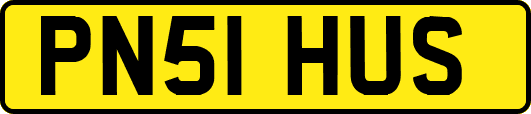 PN51 HUS